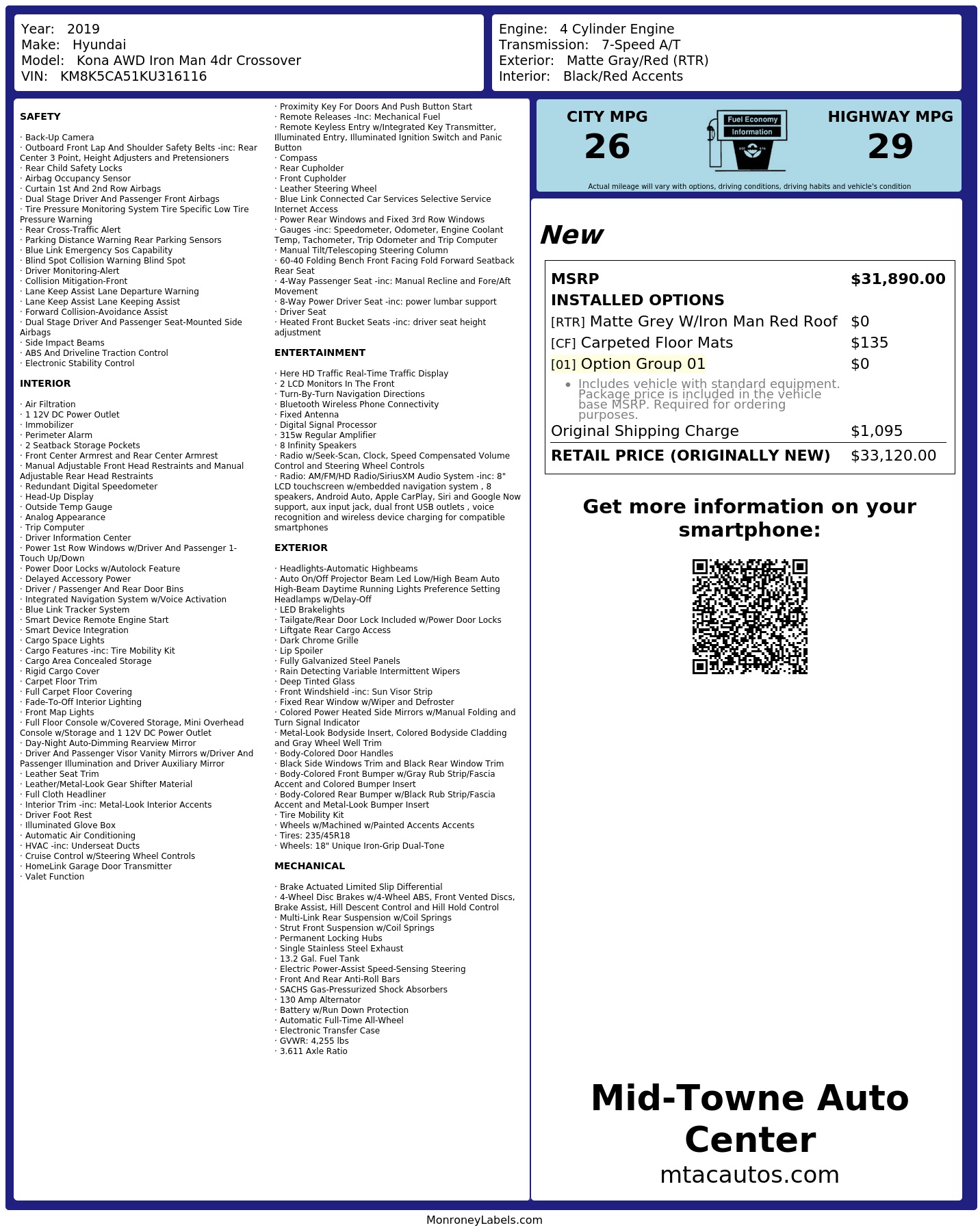 Year: 2019
Make: Hyundai
Model: Kona AWD Iron Man 4dr Crossover
VIN: KM8K5CA51KU316116

Engine: 4 Cylinder Engine
Transmission: 7-Speed A/T
Exterior: Matte Gray/Red (RTR)
Interior: Black/Red Accents

SAFETY

· Back-Up Camera
· Outboard Front Lap And Shoulder Safety Belts -inc: Rear Center 3 Point, Height Adjusters and Pretensioners
· Rear Child Safety Locks
· Airbag Occupancy Sensor
· Curtain 1st And 2nd Row Airbags
· Dual Stage Driver And Passenger Front Airbags
· Tire Pressure Monitoring System Tire Specific Low Tire Pressure Warning
· Rear Cross-Traffic Alert
· Parking Distance Warning Rear Parking Sensors
· Blue Link Emergency Sos Capability
· Blind Spot Collision Warning Blind Spot
· Driver Monitoring-Alert
· Collision Mitigation-Front
· Lane Keep Assist Lane Departure Warning
· Lane Keep Assist Lane Keeping Assist
· Forward Collision-Avoidance Assist
· Dual Stage Driver And Passenger Seat-Mounted Side Airbags
· Side Impact Beams
· ABS And Driveline Traction Control
· Electronic Stability Control

INTERIOR

· Air Filtration
· 1 12V DC Power Outlet
· Immobilizer
· Perimeter Alarm
· 2 Seatback Storage Pockets
· Front Center Armrest and Rear Center Armrest
· Manual Adjustable Front Head Restraints and Manual Adjustable Rear Head Restraints
· Redundant Digital Speedometer
· Head-Up Display
· Outside Temp Gauge
· Analog Appearance
· Trip Computer
· Driver Information Center
· Power 1st Row Windows w/Driver And Passenger 1-Touch Up/Down
· Power Door Locks w/Autolock Feature
· Delayed Accessory Power
· Driver / Passenger And Rear Door Bins
· Integrated Navigation System w/Voice Activation
· Blue Link Tracker System
· Smart Device Remote Engine Start
· Smart Device Integration
· Cargo Space Lights
· Cargo Features -inc: Tire Mobility Kit
· Cargo Area Concealed Storage
· Rigid Cargo Cover
· Carpet Floor Trim
· Full Carpet Floor Covering
· Fade-To-Off Interior Lighting
· Front Map Lights
· Full Floor Console w/Covered Storage, Mini Overhead Console w/Storage and 1 12V DC Power Outlet
· Day-Night Auto-Dimming Rearview Mirror
· Driver And Passenger Visor Vanity Mirrors w/Driver And Passenger Illumination and Driver Auxiliary Mirror
· Leather Seat Trim
· Leather/Metal-Look Gear Shifter Material
· Full Cloth Headliner
· Interior Trim -inc: Metal-Look Interior Accents
· Driver Foot Rest
· Illuminated Glove Box
· Automatic Air Conditioning
· HVAC -inc: Underseat Ducts
· Cruise Control w/Steering Wheel Controls
· HomeLink Garage Door Transmitter
· Valet Function
· Proximity Key For Doors And Push Button Start
· Remote Releases -Inc: Mechanical Fuel
· Remote Keyless Entry w/Integrated Key Transmitter, Illuminated Entry, Illuminated Ignition Switch and Panic Button
· Compass
· Rear Cupholder
· Front Cupholder
· Leather Steering Wheel
· Blue Link Connected Car Services Selective Service Internet Access
· Power Rear Windows and Fixed 3rd Row Windows
· Gauges -inc: Speedometer, Odometer, Engine Coolant Temp, Tachometer, Trip Odometer and Trip Computer
· Manual Tilt/Telescoping Steering Column
· 60-40 Folding Bench Front Facing Fold Forward Seatback Rear Seat
· 4-Way Passenger Seat -inc: Manual Recline and Fore/Aft Movement
· 8-Way Power Driver Seat -inc: power lumbar support
· Driver Seat
· Heated Front Bucket Seats -inc: driver seat height adjustment

ENTERTAINMENT

· Here HD Traffic Real-Time Traffic Display
· 2 LCD Monitors In The Front
· Turn-By-Turn Navigation Directions
· Bluetooth Wireless Phone Connectivity
· Fixed Antenna
· Digital Signal Processor
· 315w Regular Amplifier
· 8 Infinity Speakers
· Radio w/Seek-Scan, Clock, Speed Compensated Volume Control and Steering Wheel Controls
· Radio: AM/FM/HD Radio/SiriusXM Audio System -inc: 8" LCD touchscreen w/embedded navigation system , 8 speakers, Android Auto, Apple CarPlay, Siri and Google Now support, aux input jack, dual front USB outlets , voice recognition and wireless device charging for compatible smartphones

EXTERIOR

· Headlights-Automatic Highbeams
· Auto On/Off Projector Beam Led Low/High Beam Auto High-Beam Daytime Running Lights Preference Setting Headlamps w/Delay-Off
· LED Brakelights
· Tailgate/Rear Door Lock Included w/Power Door Locks
· Liftgate Rear Cargo Access
· Dark Chrome Grille
· Lip Spoiler
· Fully Galvanized Steel Panels
· Rain Detecting Variable Intermittent Wipers
· Deep Tinted Glass
· Front Windshield -inc: Sun Visor Strip
· Fixed Rear Window w/Wiper and Defroster
· Colored Power Heated Side Mirrors w/Manual Folding and Turn Signal Indicator
· Metal-Look Bodyside Insert, Colored Bodyside Cladding and Gray Wheel Well Trim
· Body-Colored Door Handles
· Black Side Windows Trim and Black Rear Window Trim
· Body-Colored Front Bumper w/Gray Rub Strip/Fascia Accent and Colored Bumper Insert
· Body-Colored Rear Bumper w/Black Rub Strip/Fascia Accent and Metal-Look Bumper Insert
· Tire Mobility Kit
· Wheels w/Machined w/Painted Accents Accents
· Tires: 235/45R18
· Wheels: 18" Unique Iron-Grip Dual-Tone

MECHANICAL

· Brake Actuated Limited Slip Differential
· 4-Wheel Disc Brakes w/4-Wheel ABS, Front Vented Discs, Brake Assist, Hill Descent Control and Hill Hold Control
· Multi-Link Rear Suspension w/Coil Springs
· Strut Front Suspension w/Coil Springs
· Permanent Locking Hubs
· Single Stainless Steel Exhaust
· 13.2 Gal. Fuel Tank
· Electric Power-Assist Speed-Sensing Steering
· Front And Rear Anti-Roll Bars
· SACHS Gas-Pressurized Shock Absorbers
· 130 Amp Alternator
· Battery w/Run Down Protection
· Automatic Full-Time All-Wheel
· Electronic Transfer Case
· GVWR: 4,255 lbs
· 3.611 Axle Ratio

CITY MPG
26
Fuel Economy Information
HIGHWAY MPG
29
Actual mileage will vary with options, driving conditions, driving habits and vehicle's condition

New

| MSRP | $31,890.00 |
|---|---|
| INSTALLED OPTIONS | |
| [RTR] Matte Grey W/Iron Man Red Roof | $0 |
| [CF] Carpeted Floor Mats | $135 |
| [01] Option Group 01 | $0 |
| • Includes vehicle with standard equipment. Package price is included in the vehicle base MSRP. Required for ordering purposes. | |
| Original Shipping Charge | $1,095 |
| RETAIL PRICE (ORIGINALLY NEW) | $33,120.00 |

Get more information on your smartphone:

Mid-Towne Auto Center
mtacautos.com

MonroneyLabels.com